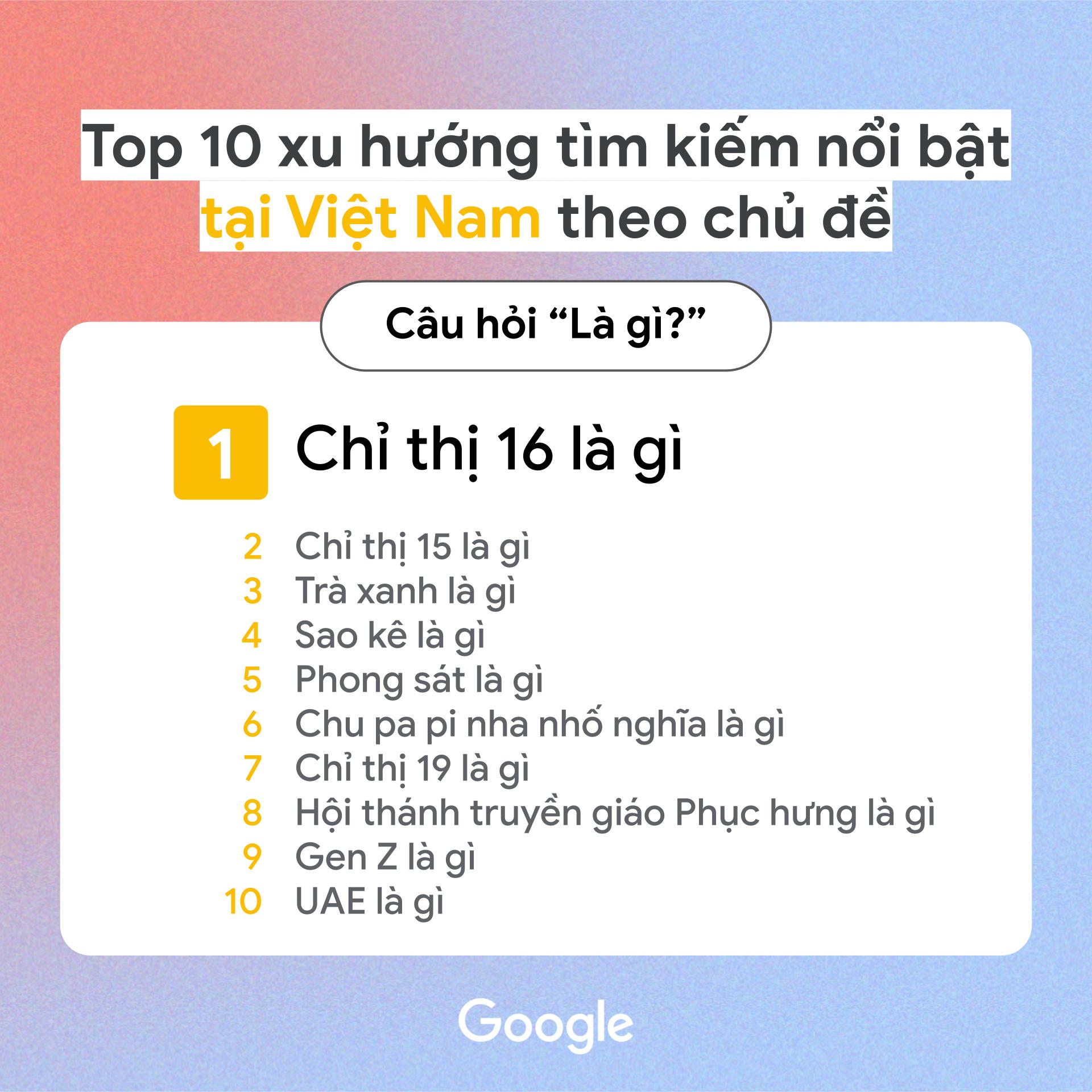 Top 10 xu hướng tìm kiếm nổi bật tại Việt Nam theo chủ đề

Câu hỏi “Là gì?”

1 Chỉ thị 16 là gì

2 Chỉ thị 15 là gì
3 Trà xanh là gì
4 Sao kê là gì
5 Phong sát là gì
6 Chu pa pi nha nhố nghĩa là gì
7 Chỉ thị 19 là gì
8 Hội thánh truyền giáo Phục hưng là gì
9 Gen Z là gì
10 UAE là gì

Google